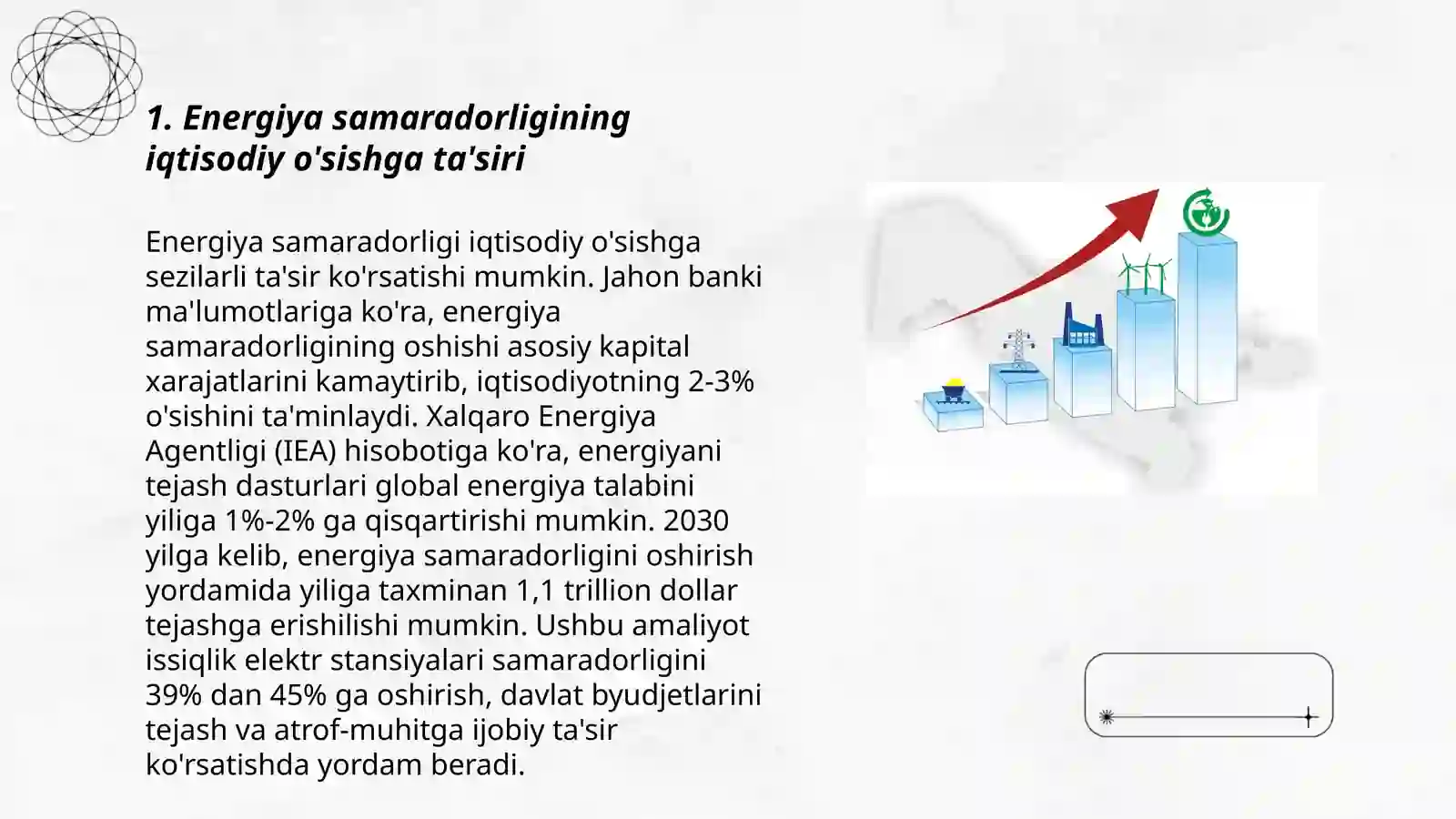 1. Energiya samaradorligining iqtisodiy o'sishga ta'siri

Energiya samaradorligi iqtisodiy o'sishga sezilarli ta'sir ko'rsatishi mumkin. Jahon banki ma'lumotlariga ko'ra, energiya samaradorligining oshishi asosiy kapital xarajatlarini kamaytirib, iqtisodiyotning 2-3% o'sishini ta'minlaydi. Xalqaro Energiya Agentligi (IEA) hisobotiga ko'ra, energiyani tejash dasturlari global energiya talabini yiliga 1%-2% ga qisqartirishi mumkin. 2030 yilga kelib, energiya samaradorligini oshirish yordamida yiliga taxminan 1,1 trillion dollar tejashga erishilishi mumkin. Ushbu amaliyot issiqlik elektr stansiyalari samaradorligini 39% dan 45% ga oshirish, davlat byudjetlarini tejash va atrof-muhitga ijobiy ta'sir ko'rsatishda yordam beradi.